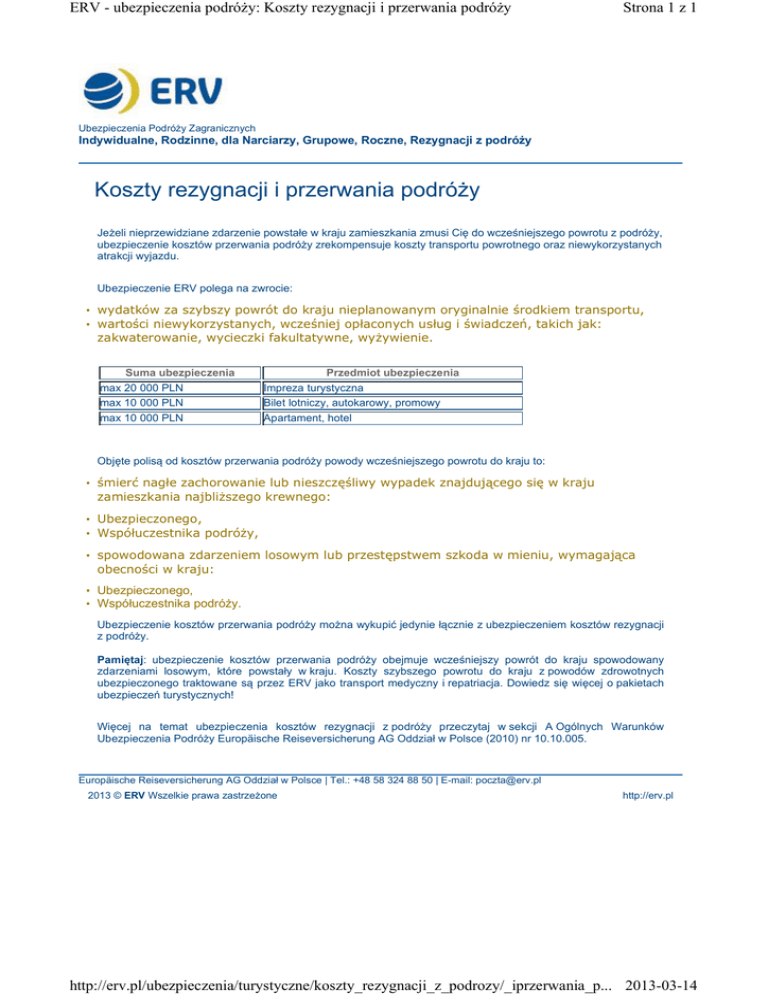 ERV - ubezpieczenia podróży: Koszty rezygnacji i przerwania podróży

Strona 1 z 1

ERV

Ubezpieczenia Podróży Zagranicznych

Indywidualne, Rodzinne, dla Narciarzy, Grupowe, Roczne, Rezygnacji z podróży

Koszty rezygnacji i przerwania podróży

Jeżeli nieprzewidziane zdarzenie powstałe w kraju zamieszkania zmusi Cię do wcześniejszego powrotu z podróży, ubezpieczenie kosztów przerwania podróży zrekompensuje koszty transportu powrotnego oraz niewykorzystanych atrakcji wyjazdu.

Ubezpieczenie ERV polega na zwrocie:

• wydatków za szybszy powrót do kraju nieplanowanym oryginalnie środkiem transportu,
• wartości niewykorzystanych, wcześniej opłaconych usług i świadczeń, takich jak: zakwaterowanie, wycieczki fakultatywne, wyżywienie.

| Suma ubezpieczenia | Przedmiot ubezpieczenia |
|---|---|
| max 20 000 PLN | Impreza turystyczna |
| max 10 000 PLN | Bilet lotniczy, autokarowy, promowy |
| max 10 000 PLN | Apartament, hotel |

Objęte polisą od kosztów przerwania podróży powody wcześniejszego powrotu do kraju to:

• śmierć nagłe zachorowanie lub nieszczęśliwy wypadek znajdującego się w kraju zamieszkania najbliższego krewnego:

• Ubezpieczonego,
• Współuczestnika podróży,

• spowodowana zdarzeniem losowym lub przestępstwem szkoda w mieniu, wymagająca obecności w kraju:

• Ubezpieczonego,
• Współuczestnika podróży.

Ubezpieczenie kosztów przerwania podróży można wykupić jedynie łącznie z ubezpieczeniem kosztów rezygnacji z podróży.

Pamiętaj: ubezpieczenie kosztów przerwania podróży obejmuje wcześniejszy powrót do kraju spowodowany zdarzeniami losowym, które powstały w kraju. Koszty szybszego powrotu do kraju z powodów zdrowotnych ubezpieczonego traktowane są przez ERV jako transport medyczny i repatriacja. Dowiedz się więcej o pakietach ubezpieczeń turystycznych!

Więcej na temat ubezpieczenia kosztów rezygnacji z podróży przeczytaj w sekcji A Ogólnych Warunków Ubezpieczenia Podróży Europäische Reiseversicherung AG Oddział w Polsce (2010) nr 10.10.005.

Europäische Reiseversicherung AG Oddział w Polsce | Tel.: +48 58 324 88 50 | E-mail: poczta@erv.pl
2013 © ERV Wszelkie prawa zastrzeżone

http://erv.pl

http://erv.pl/ubezpieczenia/turystyczne/koszty_rezygnacji_z_podrozy/_iprzerwania_p... 2013-03-14